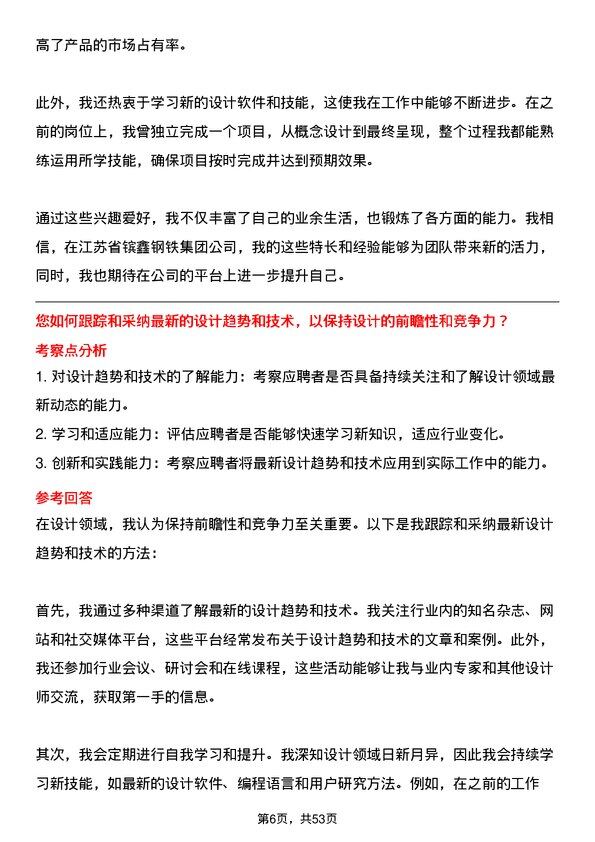 高了产品的市场占有率。

此外，我还热衷于学习新的设计软件和技能，这使我在工作中能够不断进步。在之前的岗位上，我曾独立完成一个项目，从概念设计到最终呈现，整个过程我都能熟练运用所学技能，确保项目按时完成并达到预期效果。

通过这些兴趣爱好，我不仅丰富了自己的业余生活，也锻炼了各方面的能力。我相信，在江苏省镔鑫钢铁集团公司，我的这些特长和经验能够为团队带来新的活力，同时，我也期待在公司的平台上进一步提升自己。

您如何跟踪和采纳最新的设计趋势和技术，以保持设计的前瞻性和竞争力？

考察点分析

1. 对设计趋势和技术的了解能力：考察应聘者是否具备持续关注和了解设计领域最新动态的能力。

2. 学习和适应能力：评估应聘者是否能够快速学习新知识，适应行业变化。

3. 创新和实践能力：考察应聘者将最新设计趋势和技术应用到实际工作中的能力。

参考回答

在设计领域，我认为保持前瞻性和竞争力至关重要。以下是我跟踪和采纳最新设计趋势和技术的方法：

首先，我通过多种渠道了解最新的设计趋势和技术。我关注行业内的知名杂志、网站和社交媒体平台，这些平台经常发布关于设计趋势和技术的文章和案例。此外，我还参加行业会议、研讨会和在线课程，这些活动能够让我与业内专家和其他设计师交流，获取第一手的信息。

其次，我会定期进行自我学习和提升。我深知设计领域日新月异，因此我会持续学习新技能，如最新的设计软件、编程语言和用户研究方法。例如，在之前的工作

第6页，共53页